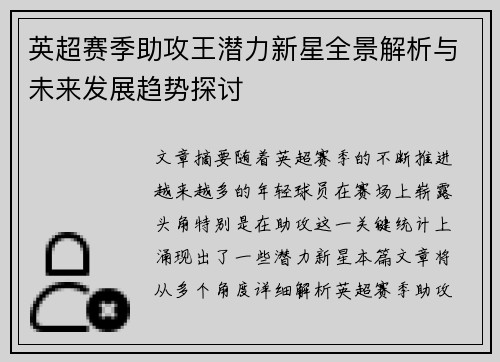 英超赛季助攻王潜力新星全景解析与未来发展趋势探讨

文章摘要随着英超赛季的不断推进越来越多的年轻球员在赛场上崭露头角特别是在助攻这一关键统计上涌现出了一些潜力新星本篇文章将从多个角度详细解析英超赛季助攻